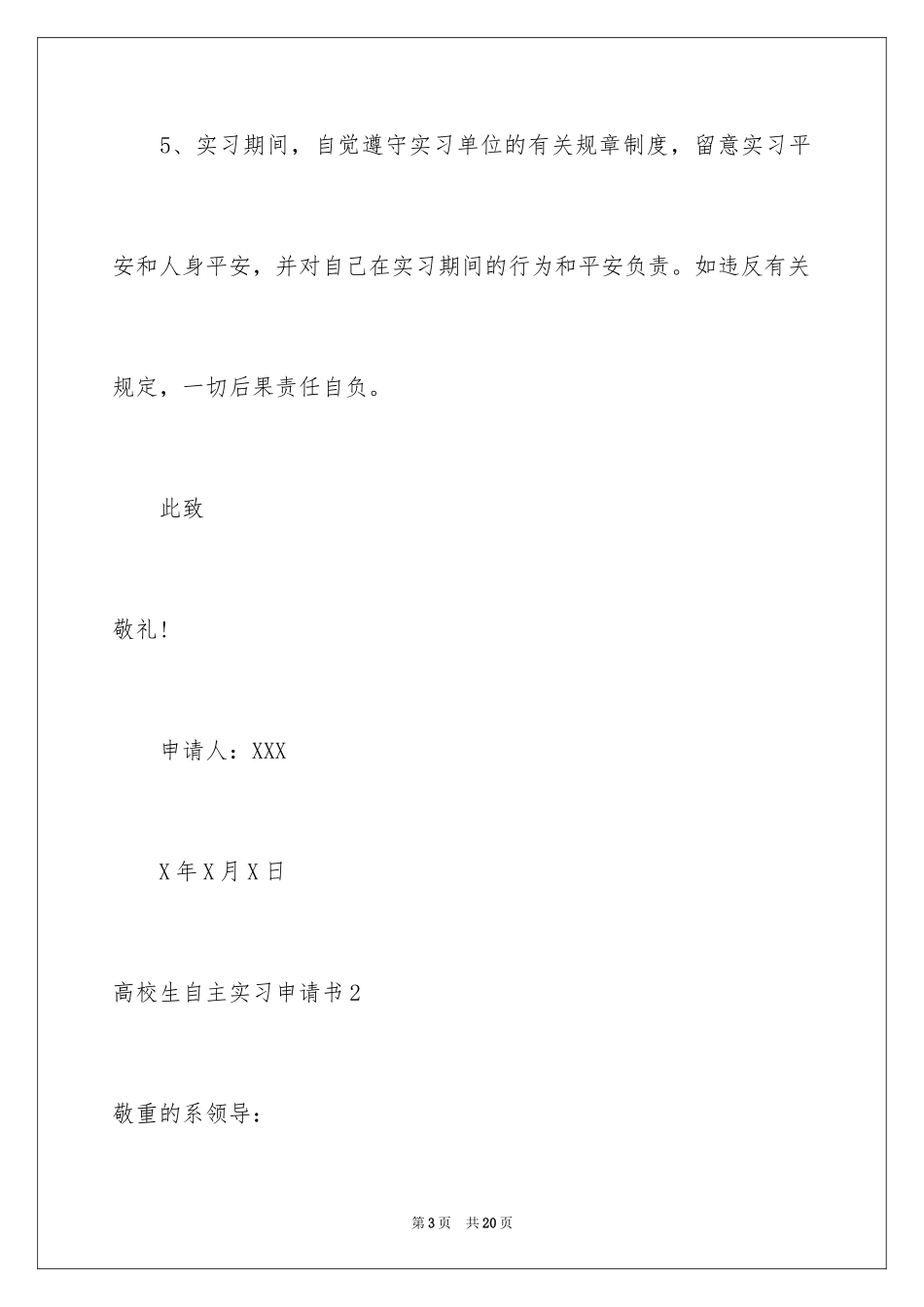 5、实习期间，自觉遵守实习单位的有关规章制度，留意实习平安和人身平安，并对自己在实习期间的行为和平安负责。如违反有关规定，一切后果责任自负。

此致

敬礼!

申请人：XXX

X年X月X日

高校生自主实习申请书2

敬重的系领导：

第3页 共20页